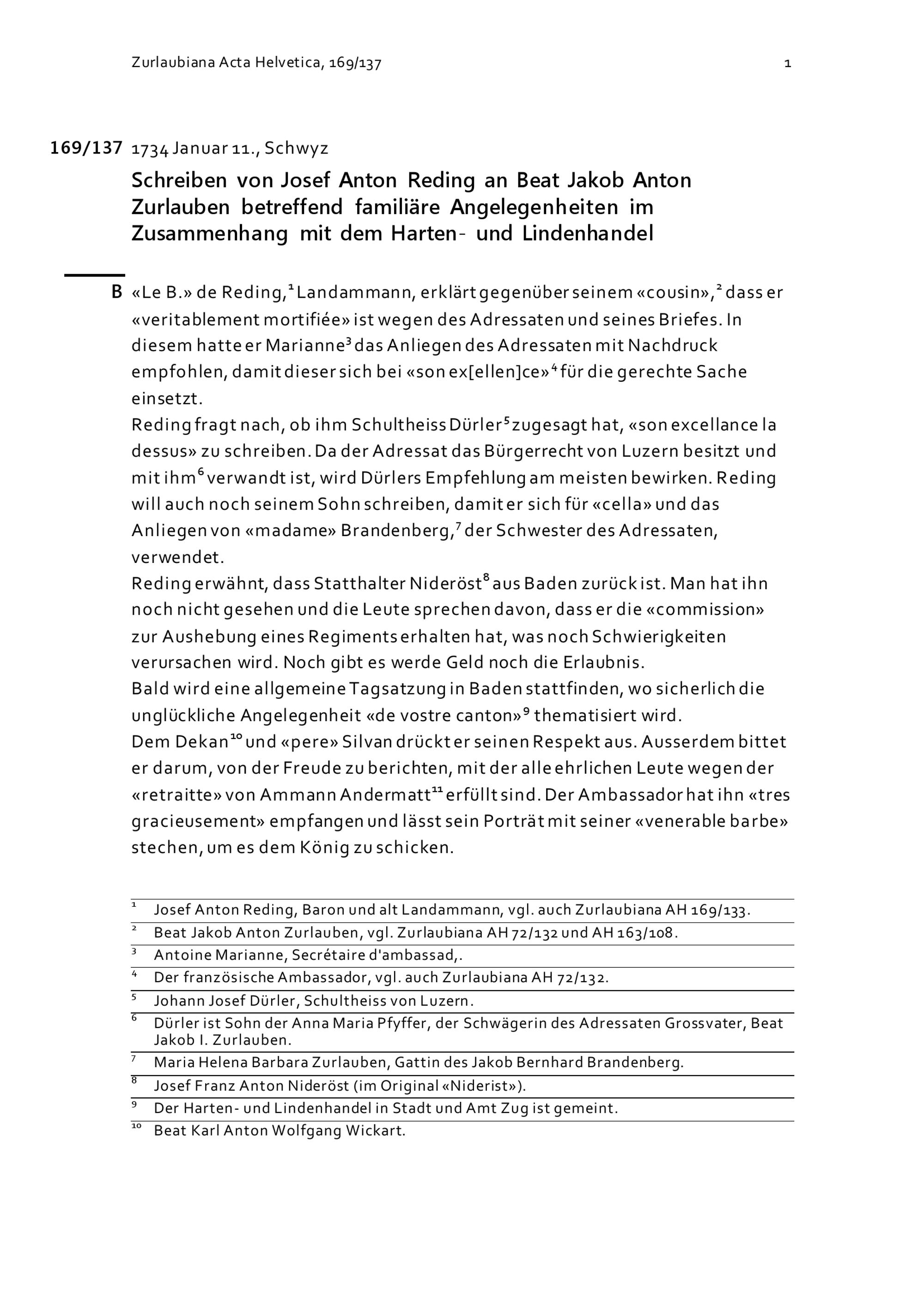 Zurlaubiana Acta Helvetica, 169/137 1

169/137 1734 Januar 11., Schwyz

Schreiben von Josef Anton Reding an Beat Jakob Anton Zurlauben betreffend familiäre Angelegenheiten im Zusammenhang mit dem Harten- und Lindenhandel

B «Le B.» de Reding,$^1$ Landammann, erklärt gegenüber seinem «cousin»,$^2$ dass er «veritablement mortifiée» ist wegen des Adressaten und seines Briefes. In diesem hatte er Marianne$^3$ das Anliegen des Adressaten mit Nachdruck empfohlen, damit dieser sich bei «son ex[ellen]ce»$^4$ für die gerechte Sache einsetzt.
Reding fragt nach, ob ihm Schultheiss Dürler$^5$ zugesagt hat, «son excellance la dessus» zu schreiben. Da der Adressat das Bürgerrecht von Luzern besitzt und mit ihm$^6$ verwandt ist, wird Dürlers Empfehlung am meisten bewirken. Reding will auch noch seinem Sohn schreiben, damit er sich für «cella» und das Anliegen von «madame» Brandenberg,$^7$ der Schwester des Adressaten, verwendet.
Reding erwähnt, dass Statthalter Nideröst$^8$ aus Baden zurück ist. Man hat ihn noch nicht gesehen und die Leute sprechen davon, dass er die «commission» zur Aushebung eines Regiments erhalten hat, was noch Schwierigkeiten verursachen wird. Noch gibt es werde Geld noch die Erlaubnis.
Bald wird eine allgemeine Tagsatzung in Baden stattfinden, wo sicherlich die unglückliche Angelegenheit «de vostre canton»$^9$ thematisiert wird.
Dem Dekan$^{10}$ und «pere» Silvan drückt er seinen Respekt aus. Ausserdem bittet er darum, von der Freude zu berichten, mit der alle ehrlichen Leute wegen der «retraitte» von Ammann Andermatt$^{11}$ erfüllt sind. Der Ambassador hat ihn «tres gracieusement» empfangen und lässt sein Porträt mit seiner «venerable barbe» stechen, um es dem König zu schicken.

$^1$ Josef Anton Reding, Baron und alt Landammann, vgl. auch Zurlaubiana AH 169/133.
$^2$ Beat Jakob Anton Zurlauben, vgl. Zurlaubiana AH 72/132 und AH 163/108.
$^3$ Antoine Marianne, Secrétaire d'ambassad,.
$^4$ Der französische Ambassador, vgl. auch Zurlaubiana AH 72/132.
$^5$ Johann Josef Dürler, Schultheiss von Luzern.
$^6$ Dürler ist Sohn der Anna Maria Pfyffer, der Schwägerin des Adressaten Grossvater, Beat Jakob I. Zurlauben.
$^7$ Maria Helena Barbara Zurlauben, Gattin des Jakob Bernhard Brandenberg.
$^8$ Josef Franz Anton Nideröst (im Original «Niderist»).
$^9$ Der Harten- und Lindenhandel in Stadt und Amt Zug ist gemeint.
$^{10}$ Beat Karl Anton Wolfgang Wickart.